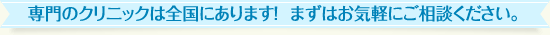 専門のクリニックは全国にあります！ まずはお気軽にご相談ください。